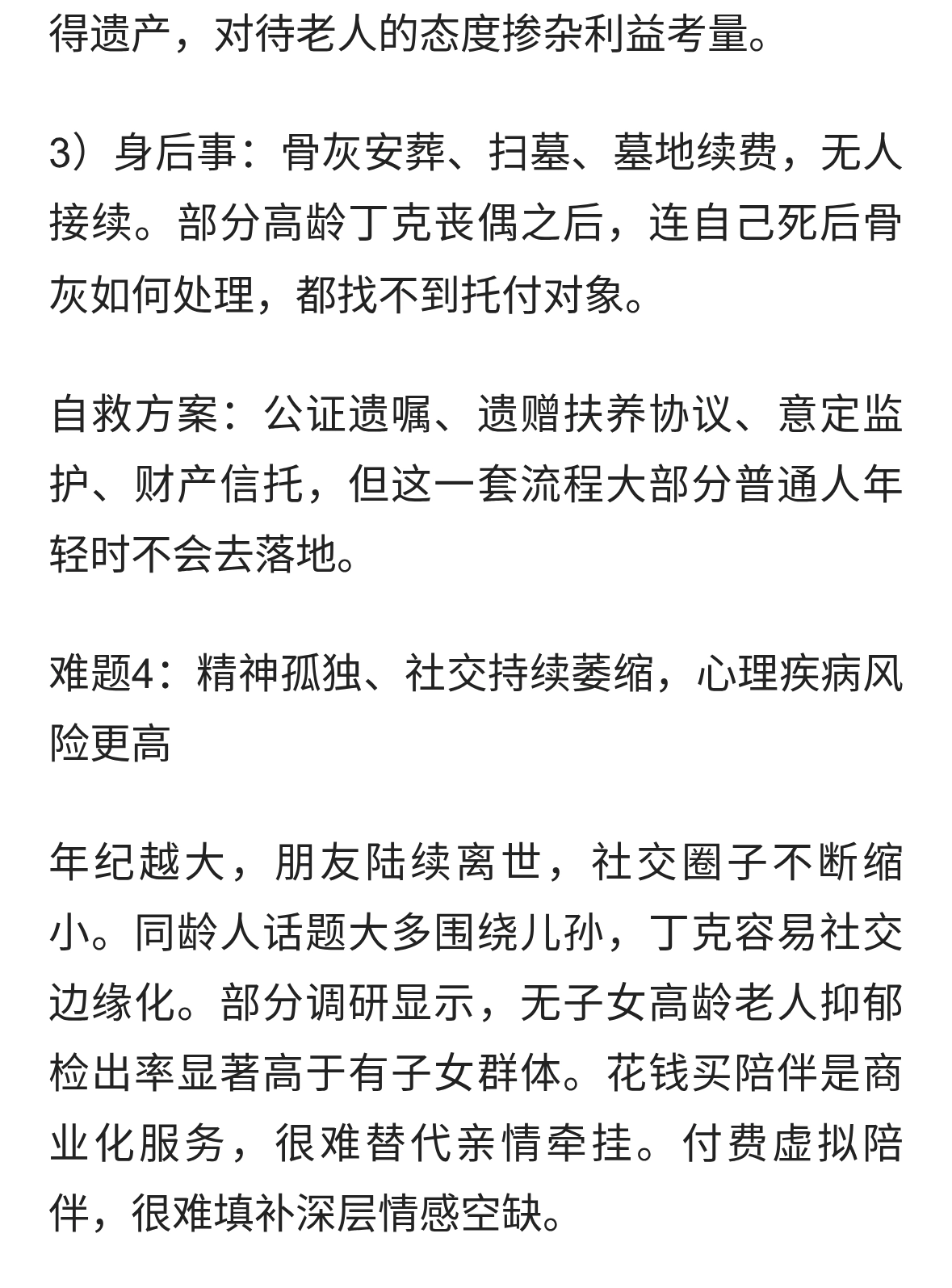 得遗产，对待老人的态度掺杂利益考量。

3）身后事：骨灰安葬、扫墓、墓地续费，无人接续。部分高龄丁克丧偶之后，连自己死后骨灰如何处理，都找不到托付对象。

自救方案：公证遗嘱、遗赠扶养协议、意定监护、财产信托，但这一套流程大部分普通人年轻时不会去落地。

难题4：精神孤独、社交持续萎缩，心理疾病风险更高

年纪越大，朋友陆续离世，社交圈子不断缩小。同龄人话题大多围绕儿孙，丁克容易社交边缘化。部分调研显示，无子女高龄老人抑郁检出率显著高于有子女群体。花钱买陪伴是商业化服务，很难替代亲情牵挂。付费虚拟陪伴，很难填补深层情感空缺。